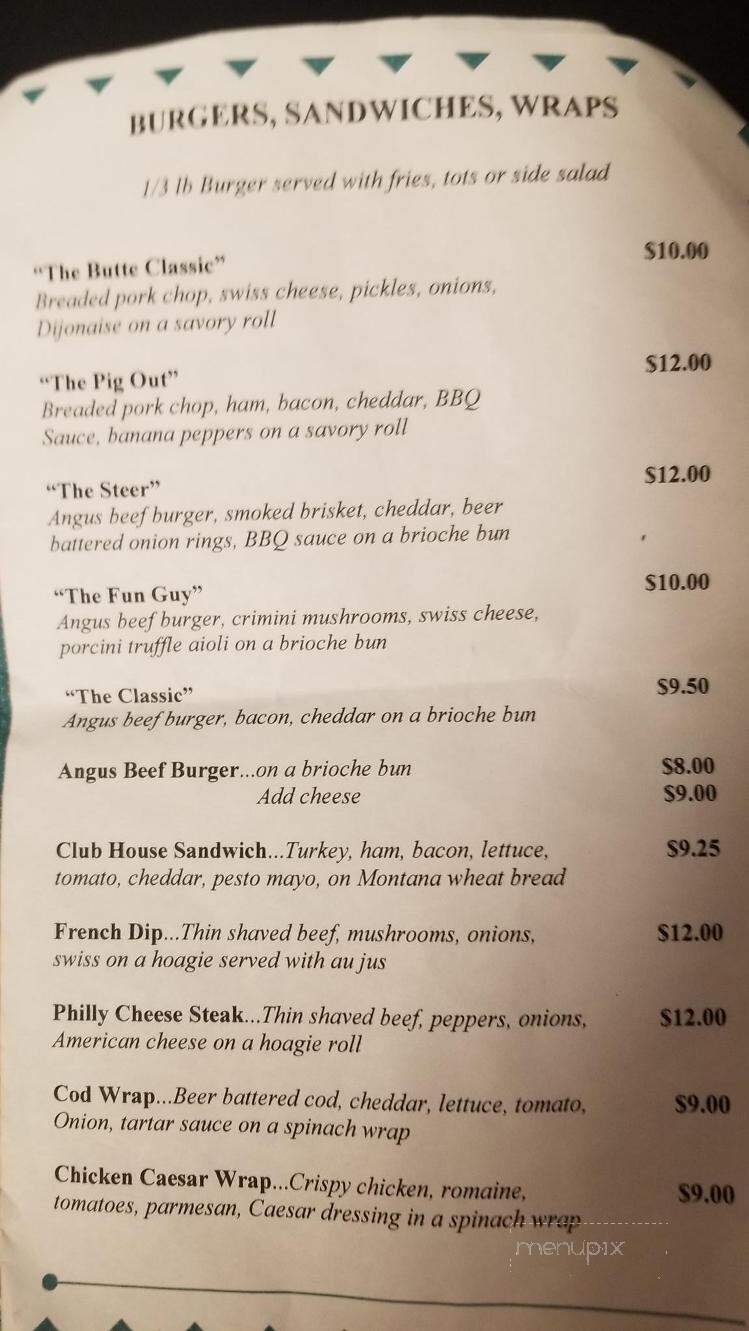 BURGERS, SANDWICHES, WRAPS

1/3 lb Burger served with fries, tots or side salad

"The Butte Classic" $10.00
Breaded pork chop, swiss cheese, pickles, onions, Dijonaise on a savory roll

"The Pig Out" $12.00
Breaded pork chop, ham, bacon, cheddar, BBQ Sauce, banana peppers on a savory roll

"The Steer" $12.00
Angus beef burger, smoked brisket, cheddar, beer battered onion rings, BBQ sauce on a brioche bun

"The Fun Guy" $10.00
Angus beef burger, crimini mushrooms, swiss cheese, porcini truffle aioli on a brioche bun

"The Classic" $9.50
Angus beef burger, bacon, cheddar on a brioche bun

Angus Beef Burger...on a brioche bun $8.00
Add cheese $9.00

Club House Sandwich...Turkey, ham, bacon, lettuce, tomato, cheddar, pesto mayo, on Montana wheat bread $9.25

French Dip...Thin shaved beef, mushrooms, onions, swiss on a hoagie served with au jus $12.00

Philly Cheese Steak...Thin shaved beef, peppers, onions, American cheese on a hoagie roll $12.00

Cod Wrap...Beer battered cod, cheddar, lettuce, tomato, Onion, tartar sauce on a spinach wrap $9.00

Chicken Caesar Wrap...Crispy chicken, romaine, tomatoes, parmesan, Caesar dressing in a spinach wrap $9.00

menupix